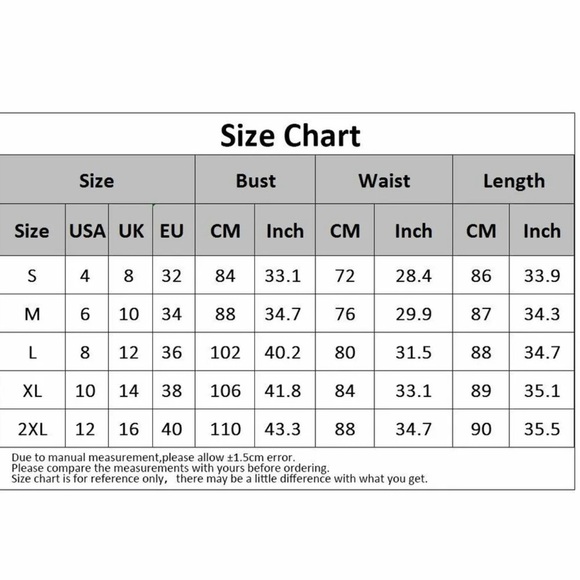 Size Chart

| Size | | | | Bust | | Waist | | Length | |
|---|---|---|---|---|---|---|---|---|---|
| Size | USA | UK | EU | CM | Inch | CM | Inch | CM | Inch |
| S | 4 | 8 | 32 | 84 | 33.1 | 72 | 28.4 | 86 | 33.9 |
| M | 6 | 10 | 34 | 88 | 34.7 | 76 | 29.9 | 87 | 34.3 |
| L | 8 | 12 | 36 | 102 | 40.2 | 80 | 31.5 | 88 | 34.7 |
| XL | 10 | 14 | 38 | 106 | 41.8 | 84 | 33.1 | 89 | 35.1 |
| 2XL | 12 | 16 | 40 | 110 | 43.3 | 88 | 34.7 | 90 | 35.5 |

Due to manual measurement,please allow ±1.5cm error.
Please compare the measurements with yours before ordering.
Size chart is for reference only, there may be a little difference with what you get.